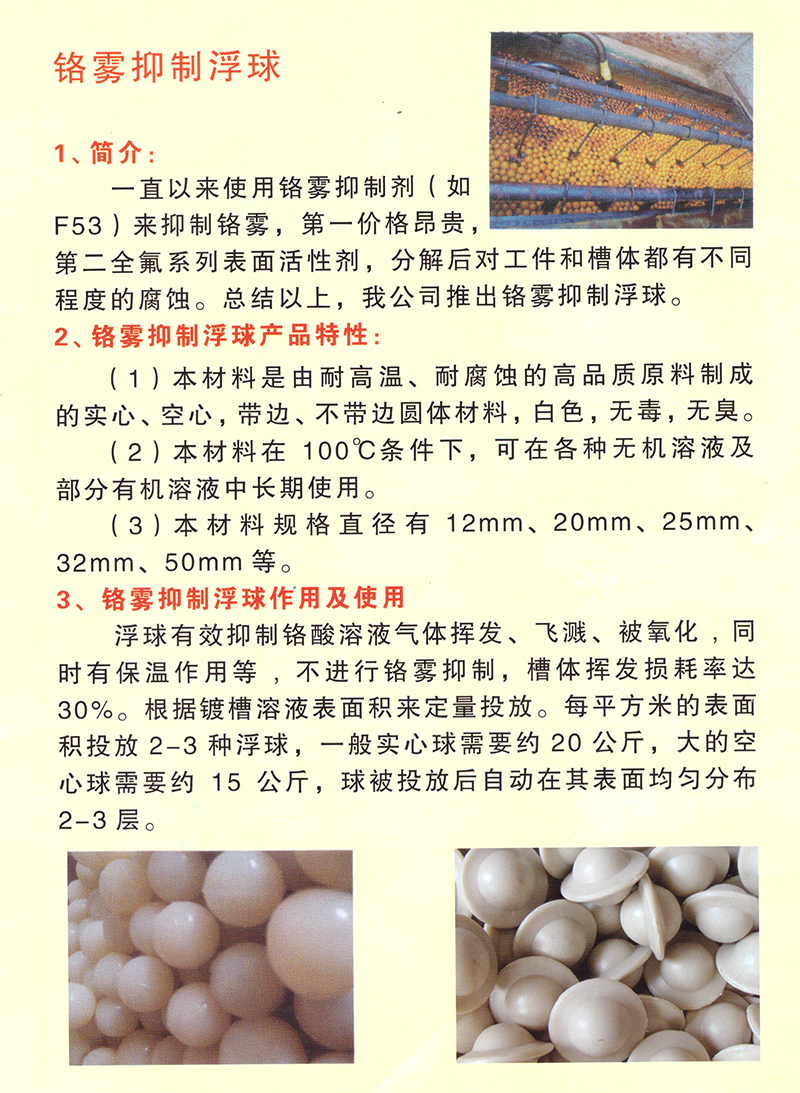 铬雾抑制浮球

1、简介：

一直以来使用铬雾抑制剂（如F53）来抑制铬雾，第一价格昂贵，第二全氟系列表面活性剂，分解后对工件和槽体都有不同程度的腐蚀。总结以上，我公司推出铬雾抑制浮球。

2、铬雾抑制浮球产品特性：

（1）本材料是由耐高温、耐腐蚀的高品质原料制成的实心、空心，带边、不带边圆体材料，白色，无毒，无臭。

（2）本材料在 100℃条件下，可在各种无机溶液及部分有机溶液中长期使用。

（3）本材料规格直径有 12mm、20mm、25mm、32mm、50mm 等。

3、铬雾抑制浮球作用及使用

浮球有效抑制铬酸溶液气体挥发、飞溅、被氧化，同时有保温作用等，不进行铬雾抑制，槽体挥发损耗率达30%。根据镀槽溶液表面积来定量投放。每平方米的表面积投放 2-3 种浮球，一般实心球需要约 20 公斤，大的空心球需要约 15 公斤，球被投放后自动在其表面均匀分布2-3 层。